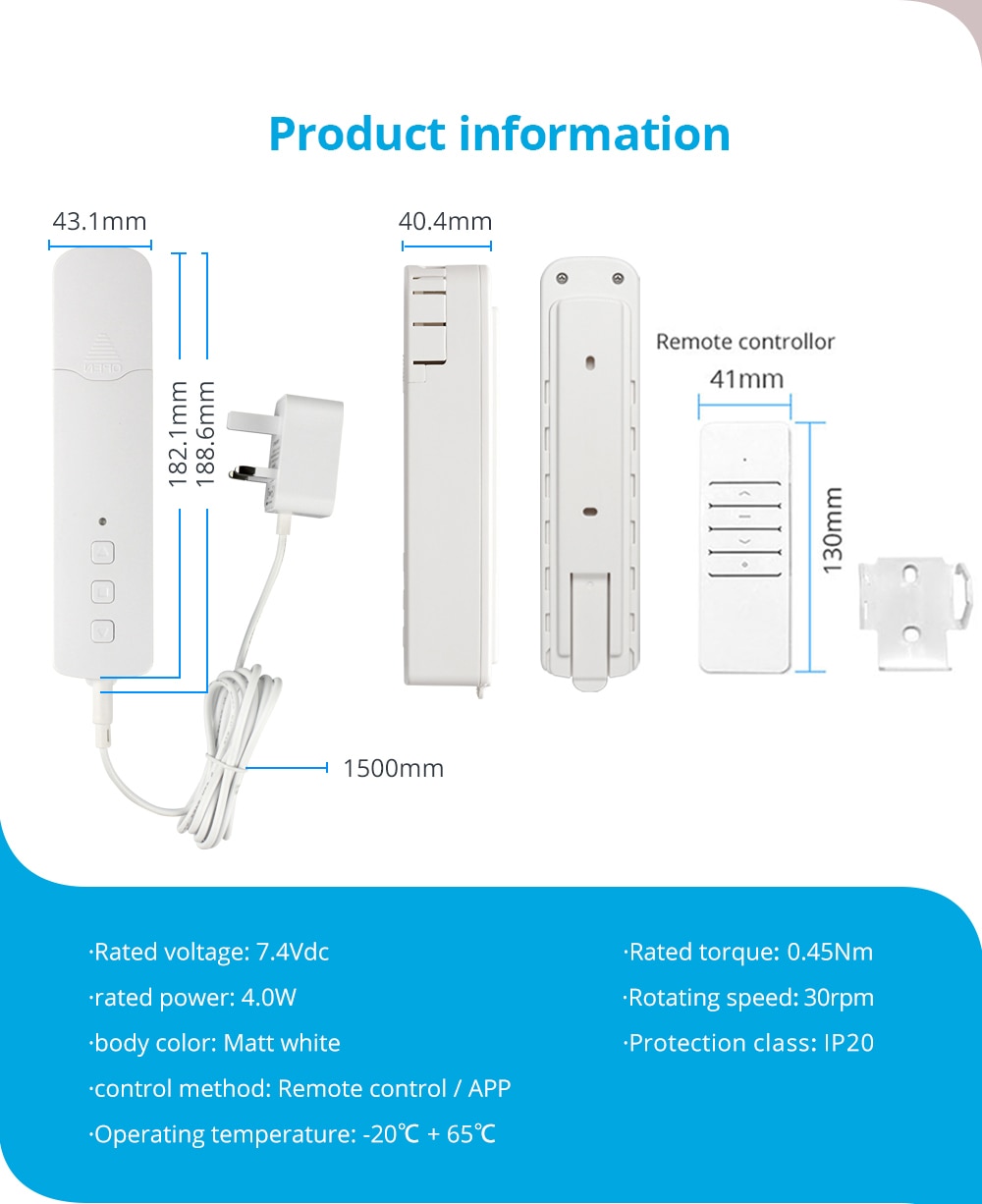 Product information

43.1mm

182.1mm

188.6mm

40.4mm

Remote controllor

41mm

130mm

1500mm

·Rated voltage: 7.4Vdc

·rated power: 4.0W

·body color: Matt white

·control method: Remote control / APP

·Operating temperature: -20℃ + 65℃

·Rated torque: 0.45Nm

·Rotating speed: 30rpm

·Protection class: IP20